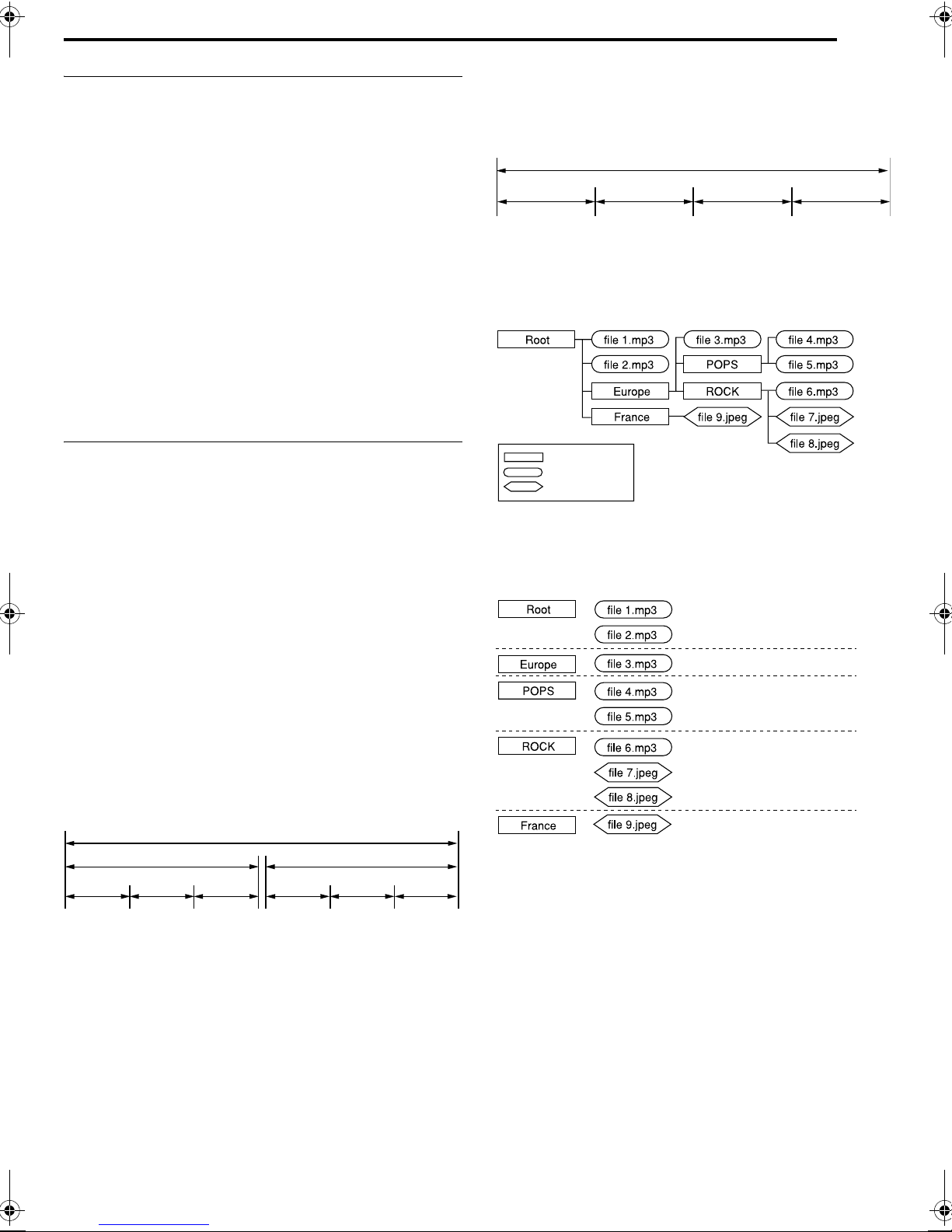 Root

file 1.mp3

file 2.mp3

Europe

France

file 3.mp3

POPS

ROCK

file 9.jpeg

file 4.mp3

file 5.mp3

file 6.mp3

file 7.jpeg

file 8.jpeg

Root

file 1.mp3

file 2.mp3

Europe

file 3.mp3

POPS

file 4.mp3

file 5.mp3

ROCK

file 6.mp3

file 7.jpeg

file 8.jpeg

France

file 9.jpeg